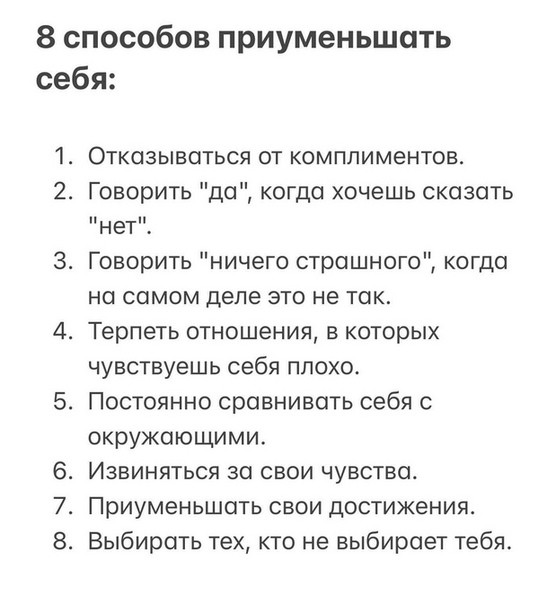 8 способов приуменьшать себя:

1. Отказываться от комплиментов.
2. Говорить "да", когда хочешь сказать "нет".
3. Говорить "ничего страшного", когда на самом деле это не так.
4. Терпеть отношения, в которых чувствуешь себя плохо.
5. Постоянно сравнивать себя с окружающими.
6. Извиняться за свои чувства.
7. Приуменьшать свои достижения.
8. Выбирать тех, кто не выбирает тебя.